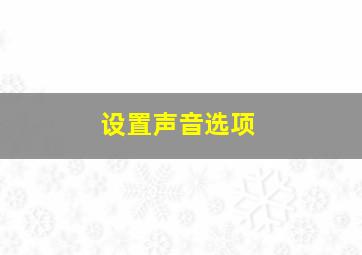 设置声音选项